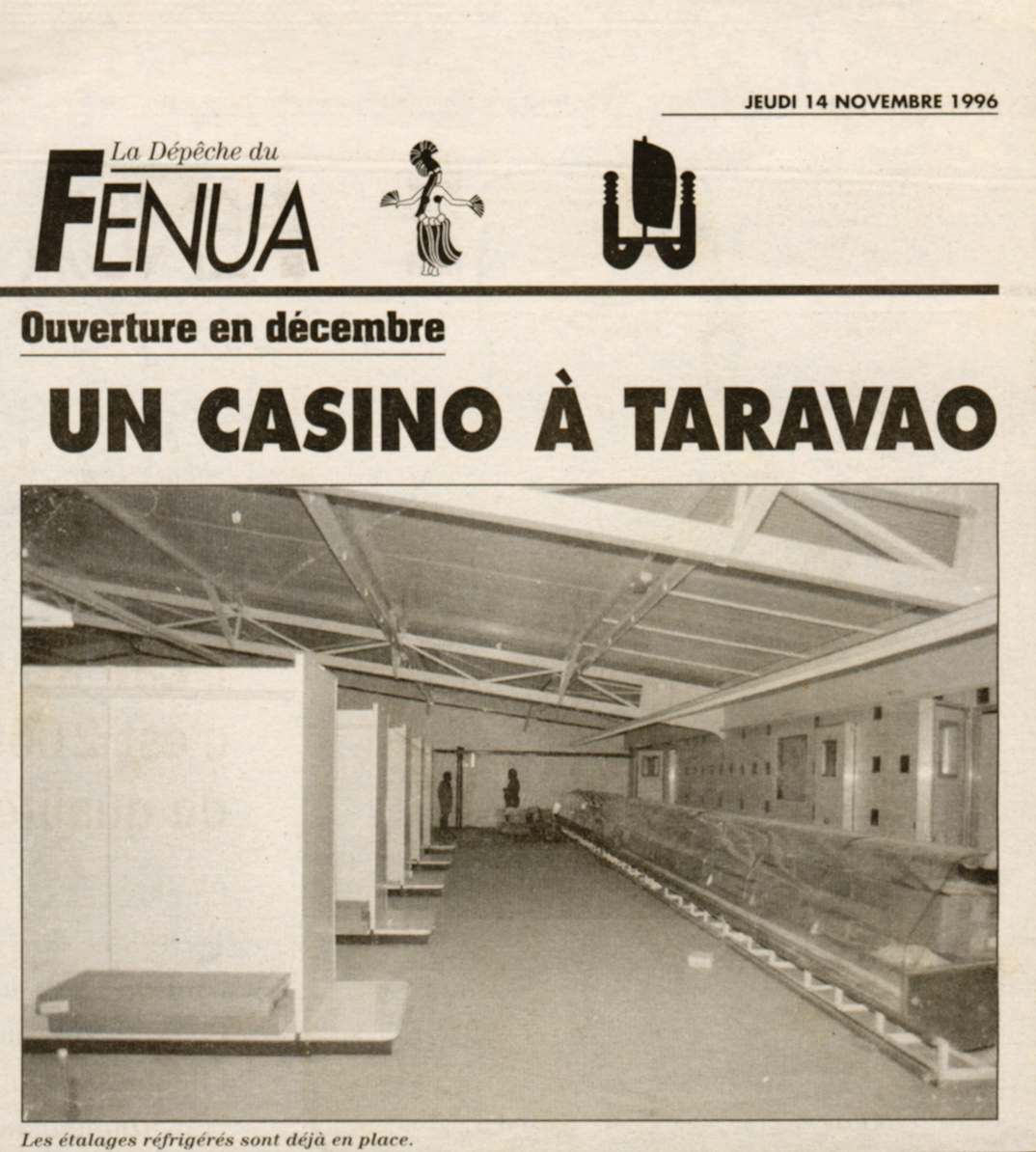 JEUDI 14 NOVEMBRE 1996

La Dépêche du
FENUA

Ouverture en décembre

UN CASINO À TARAVAO

Les étalages réfrigérés sont déjà en place.